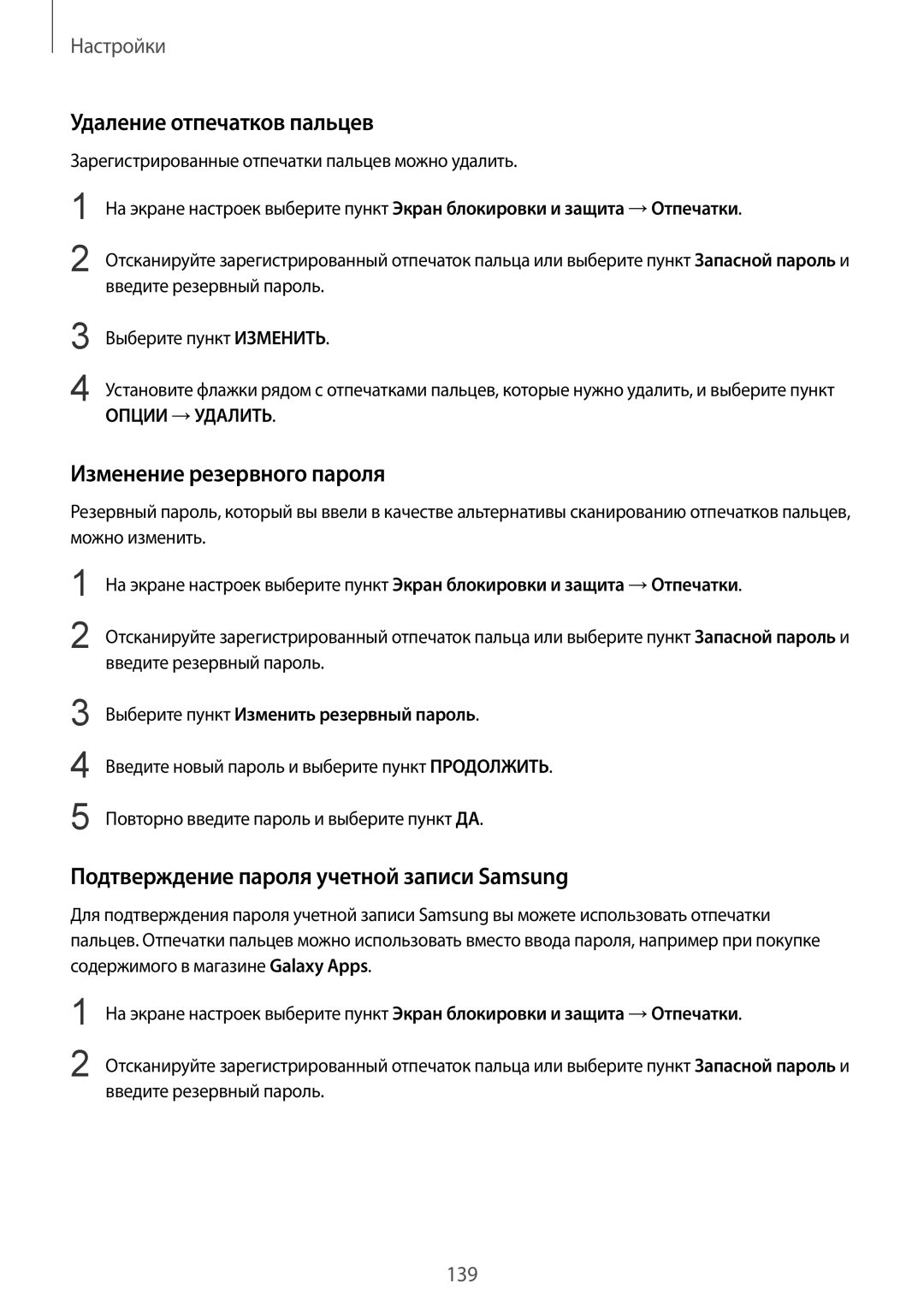 Настройки

Удаление отпечатков пальцев

Зарегистрированные отпечатки пальцев можно удалить.

1 На экране настроек выберите пункт Экран блокировки и защита → Отпечатки.

2 Отсканируйте зарегистрированный отпечаток пальца или выберите пункт Запасной пароль и введите резервный пароль.

3 Выберите пункт ИЗМЕНИТЬ.

4 Установите флажки рядом с отпечатками пальцев, которые нужно удалить, и выберите пункт ОПЦИИ → УДАЛИТЬ.

Изменение резервного пароля

Резервный пароль, который вы ввели в качестве альтернативы сканированию отпечатков пальцев, можно изменить.

1 На экране настроек выберите пункт Экран блокировки и защита → Отпечатки.

2 Отсканируйте зарегистрированный отпечаток пальца или выберите пункт Запасной пароль и введите резервный пароль.

3 Выберите пункт Изменить резервный пароль.

4 Введите новый пароль и выберите пункт ПРОДОЛЖИТЬ.

5 Повторно введите пароль и выберите пункт ДА.

Подтверждение пароля учетной записи Samsung

Для подтверждения пароля учетной записи Samsung вы можете использовать отпечатки пальцев. Отпечатки пальцев можно использовать вместо ввода пароля, например при покупке содержимого в магазине Galaxy Apps.

1 На экране настроек выберите пункт Экран блокировки и защита → Отпечатки.

2 Отсканируйте зарегистрированный отпечаток пальца или выберите пункт Запасной пароль и введите резервный пароль.

139